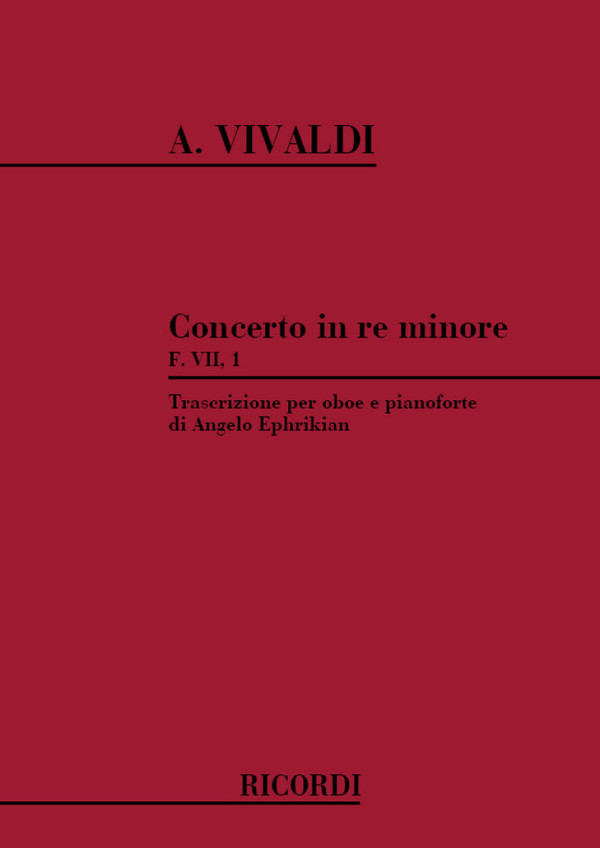 A. VIVALDI

Concerto in re minore
F. VII, 1

Trascrizione per oboe e pianoforte
di Angelo Ephrikian

RICORDI